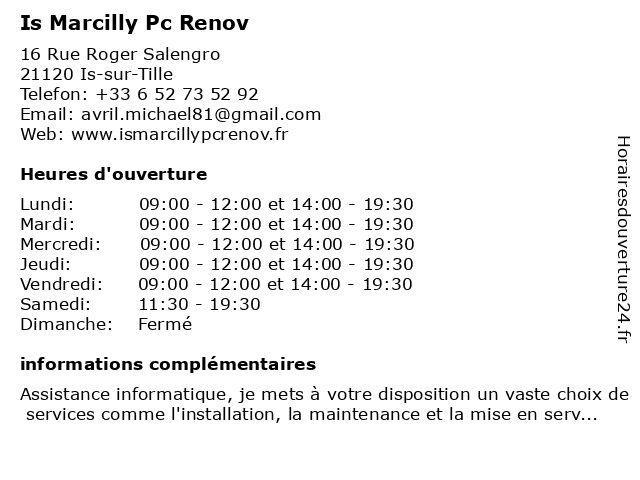 Is Marcilly Pc Renov

16 Rue Roger Salengro
21120 Is-sur-Tille
Telefon: +33 6 52 73 52 92
Email: avril.michael81@gmail.com
Web: www.ismarcillypcrenov.fr

Heures d'ouverture

| | |
|---|---|
| Lundi: | 09:00 - 12:00 et 14:00 - 19:30 |
| Mardi: | 09:00 - 12:00 et 14:00 - 19:30 |
| Mercredi: | 09:00 - 12:00 et 14:00 - 19:30 |
| Jeudi: | 09:00 - 12:00 et 14:00 - 19:30 |
| Vendredi: | 09:00 - 12:00 et 14:00 - 19:30 |
| Samedi: | 11:30 - 19:30 |
| Dimanche: | Fermé |

informations complémentaires

Assistance informatique, je mets à votre disposition un vaste choix de services comme l'installation, la maintenance et la mise en serv...

Horairesdouverture24.fr